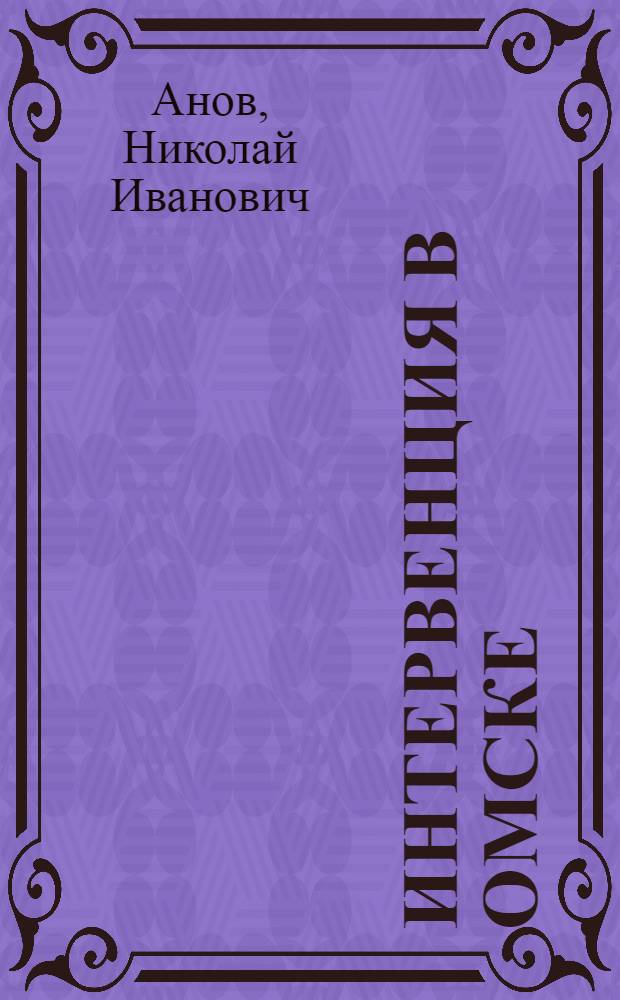 Анов, Николай Иванович

ИНТЕРВЕНЦИЯ В ОМСКЕ